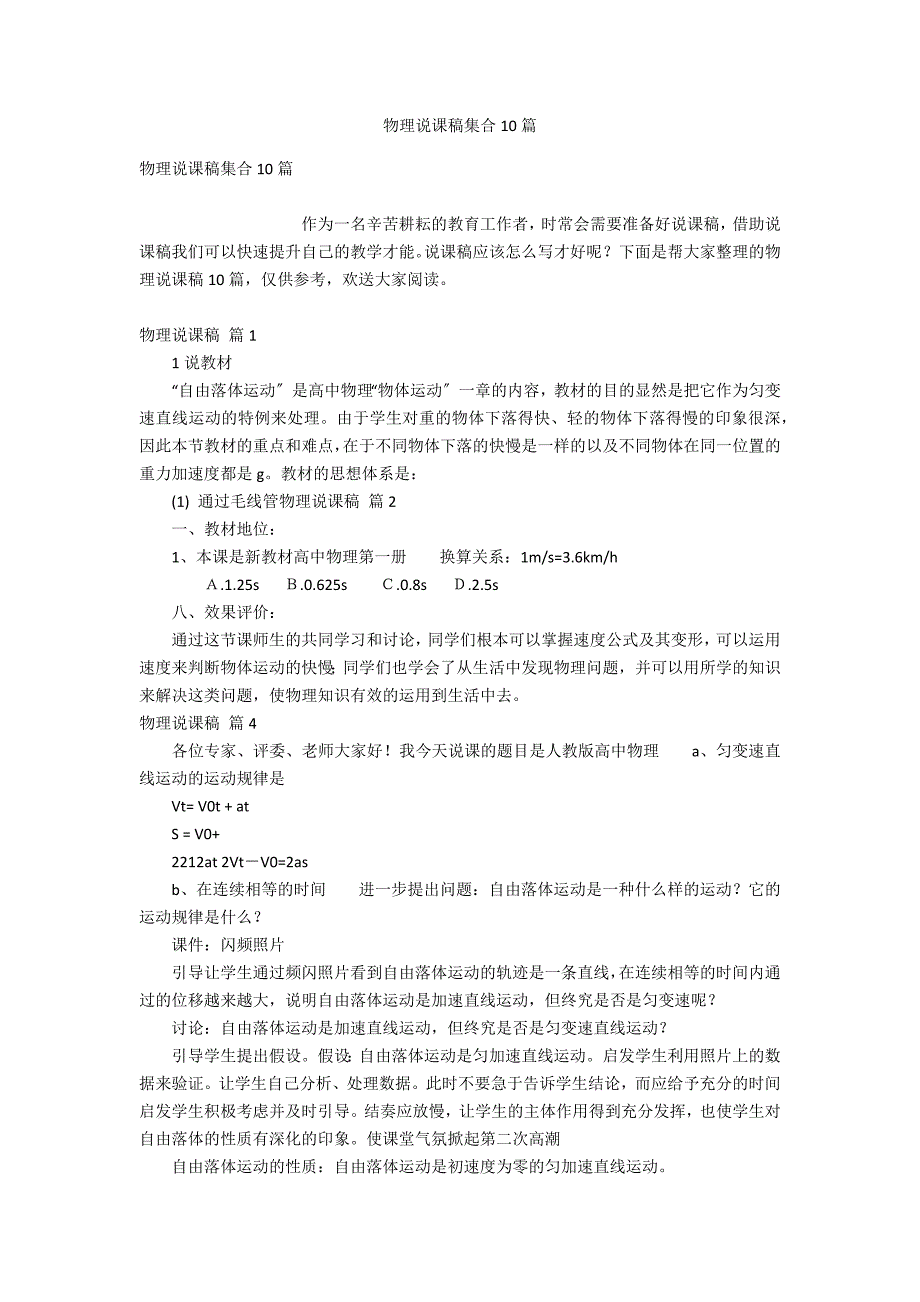 物理说课稿集合 10 篇

物理说课稿集合 10 篇

作为一名辛苦耕耘的教育工作者，时常会需要准备好说课稿，借助说课稿我们可以快速提升自己的教学才能。说课稿应该怎么写才好呢？下面是帮大家整理的物理说课稿 10 篇，仅供参考，欢送大家阅读。

物理说课稿 篇 1

1 说教材

“自由落体运动〞是高中物理“物体运动〞一章的内容，教材的目的显然是把它作为匀变速直线运动的特例来处理。由于学生对重的物体下落得快、轻的物体下落得慢的印象很深，因此本节教材的重点和难点，在于不同物体下落的快慢是一样的以及不同物体在同一位置的重力加速度都是 g。教材的思想体系是：

(1) 通过毛线管物理说课稿 篇 2

一、教材地位：

1、本课是新教材高中物理第一册　　换算关系：1m/s=3.6km/h

A .1.25s　B .0.625s　C .0.8s　D .2.5s

八、效果评价：

通过这节课师生的共同学习和讨论，同学们根本可以掌握速度公式及其变形，可以运用速度来判断物体运动的快慢. 同学们也学会了从生活中发现物理问题，并可以用所学的知识来解决这类问题，使物理知识有效的运用到生活中去。

物理说课稿 篇 4

各位专家、评委、老师大家好！我今天说课的题目是人教版高中物理　　a、匀变速直线运动的运动规律是

Vt= V0t + at

S = V0+

2212at 2Vt－V0=2as

b、在连续相等的时间　　进一步提出问题：自由落体运动是一种什么样的运动？它的运动规律是什么？

课件：闪频照片

引导让学生通过频闪照片看到自由落体运动的轨迹是一条直线，在连续相等的时间内通过的位移越来越大，说明自由落体运动是加速直线运动，但终究是否是匀变速呢？

讨论：自由落体运动是加速直线运动，但终究是否是匀变速直线运动？

引导学生提出假设。假设: 自由落体运动是匀加速直线运动。启发学生利用照片上的数据来验证。让学生自己分析、处理数据。此时不要急于告诉学生结论，而应给予充分的时间启发学生积极考虑并及时引导。结奏应放慢，让学生的主体作用得到充分发挥，也使学生对自由落体的性质有深化的印象。使课堂气氛掀起第二次高潮

自由落体运动的性质：自由落体运动是初速度为零的匀加速直线运动。